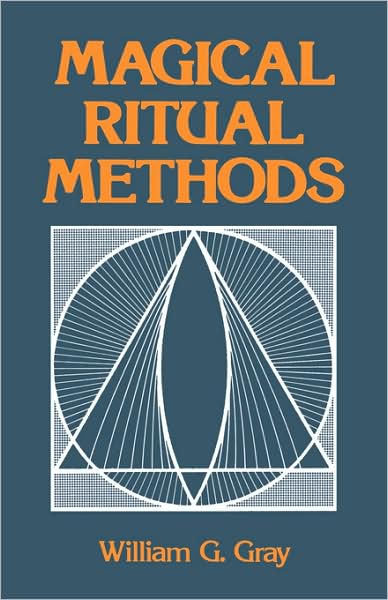 MAGICAL RITUAL METHODS

William G. Gray